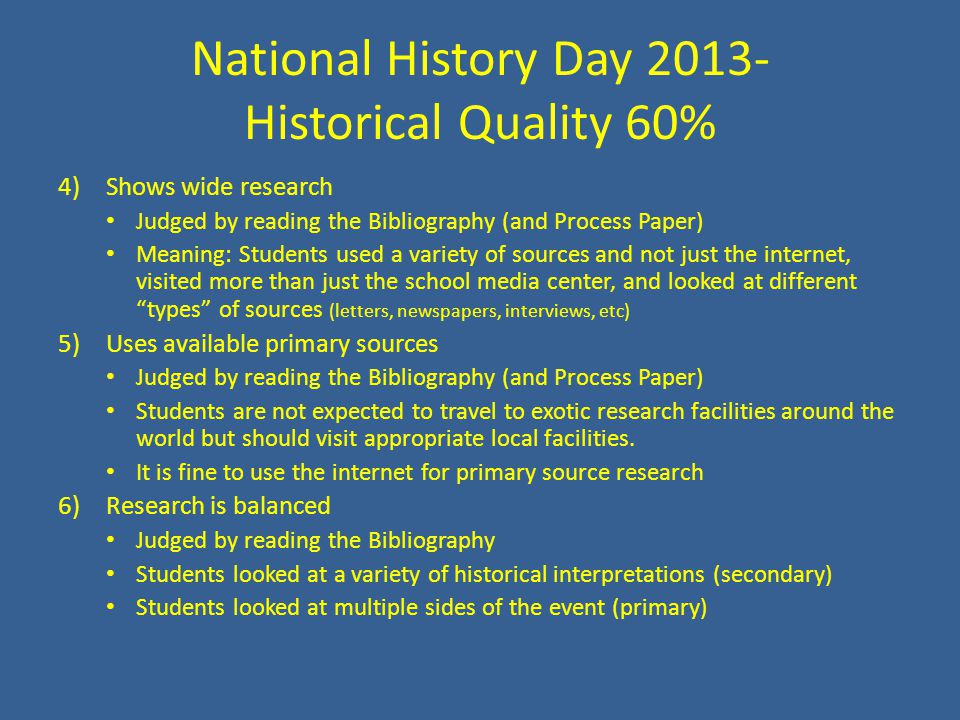 National History Day 2013-
Historical Quality 60%

4) Shows wide research
• Judged by reading the Bibliography (and Process Paper)
• Meaning: Students used a variety of sources and not just the internet, visited more than just the school media center, and looked at different “types” of sources (letters, newspapers, interviews, etc)
5) Uses available primary sources
• Judged by reading the Bibliography (and Process Paper)
• Students are not expected to travel to exotic research facilities around the world but should visit appropriate local facilities.
• It is fine to use the internet for primary source research
6) Research is balanced
• Judged by reading the Bibliography
• Students looked at a variety of historical interpretations (secondary)
• Students looked at multiple sides of the event (primary)